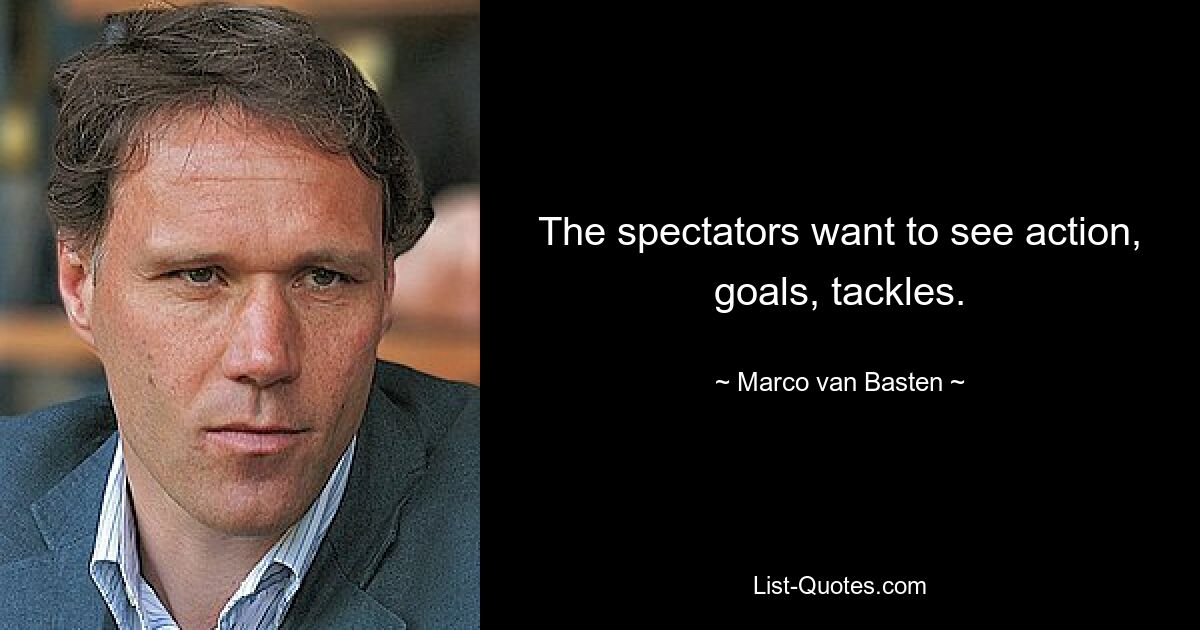 The spectators want to see action, goals, tackles.

~ Marco van Basten ~

List-Quotes.com